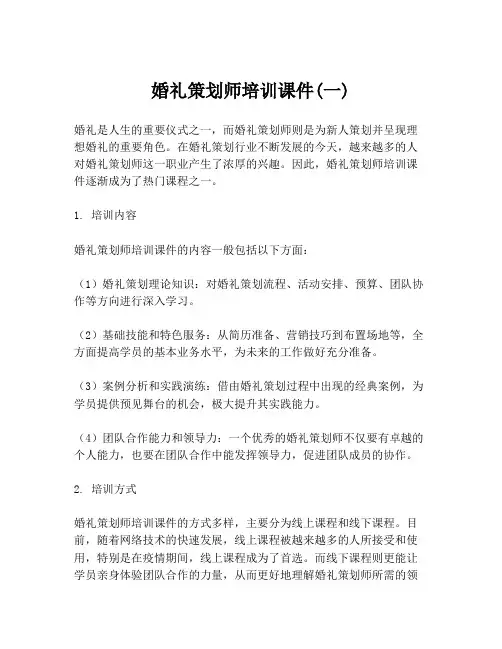 婚礼策划师培训课件(一)

婚礼是人生的重要仪式之一，而婚礼策划师则是为新人策划并呈现理想婚礼的重要角色。在婚礼策划行业不断发展的今天，越来越多的人对婚礼策划师这一职业产生了浓厚的兴趣。因此，婚礼策划师培训课件逐渐成为了热门课程之一。

1. 培训内容

婚礼策划师培训课件的内容一般包括以下方面：

（1）婚礼策划理论知识：对婚礼策划流程、活动安排、预算、团队协作等方向进行深入学习。

（2）基础技能和特色服务：从简历准备、营销技巧到布置场地等，全方面提高学员的基本业务水平，为未来的工作做好充分准备。

（3）案例分析和实践演练：借由婚礼策划过程中出现的经典案例，为学员提供预见舞台的机会，极大提升其实践能力。

（4）团队合作能力和领导力：一个优秀的婚礼策划师不仅要有卓越的个人能力，也要在团队合作中能发挥领导力，促进团队成员的协作。

2. 培训方式

婚礼策划师培训课件的方式多样，主要分为线上课程和线下课程。目前，随着网络技术的快速发展，线上课程被越来越多的人所接受和使用，特别是在疫情期间，线上课程成为了首选。而线下课程则更能让学员亲身体验团队合作的力量，从而更好地理解婚礼策划师所需的领